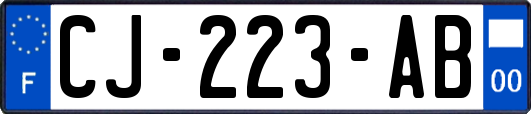 F
CJ-223-AB
00